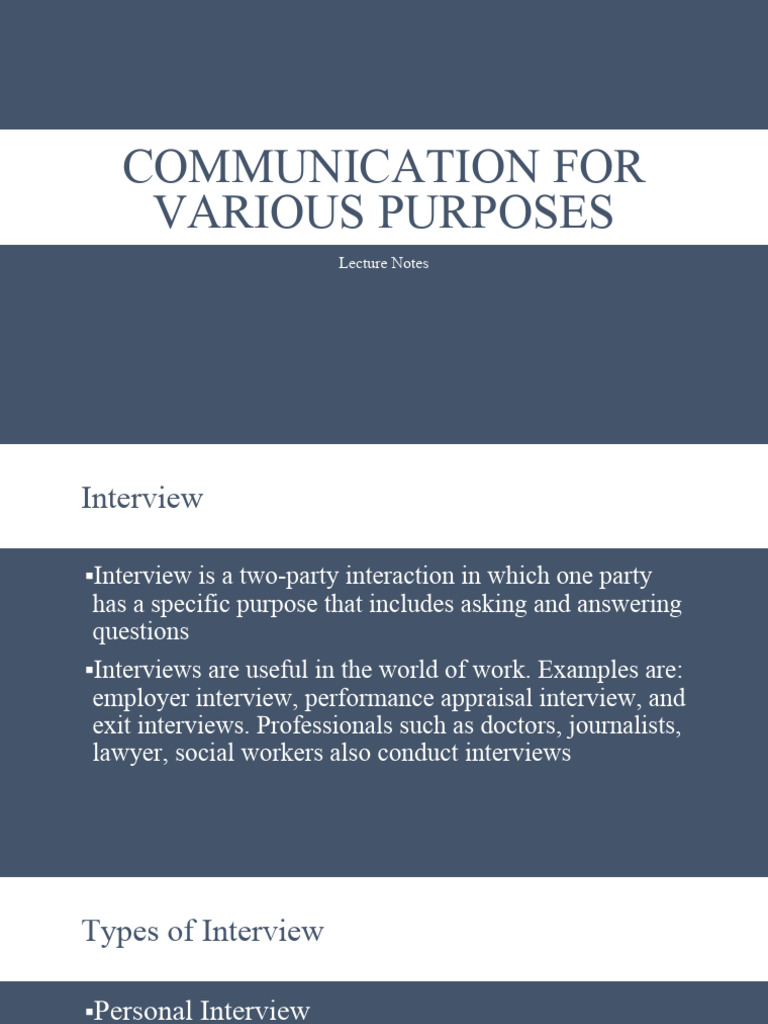 COMMUNICATION FOR VARIOUS PURPOSES

Lecture Notes

Interview

▪Interview is a two-party interaction in which one party has a specific purpose that includes asking and answering questions

▪Interviews are useful in the world of work. Examples are: employer interview, performance appraisal interview, and exit interviews. Professionals such as doctors, journalists, lawyer, social workers also conduct interviews

Types of Interview

▪Personal Interview